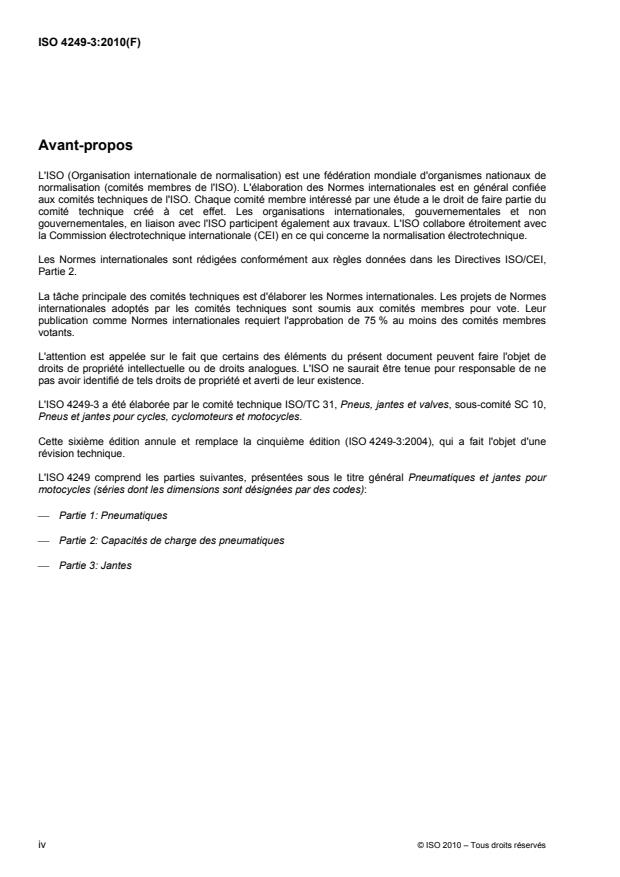 ISO 4249-3:2010(F)

Avant-propos

L'ISO (Organisation internationale de normalisation) est une fédération mondiale d'organismes nationaux de normalisation (comités membres de l'ISO). L'élaboration des Normes internationales est en général confiée aux comités techniques de l'ISO. Chaque comité membre intéressé par une étude a le droit de faire partie du comité technique créé à cet effet. Les organisations internationales, gouvernementales et non gouvernementales, en liaison avec l'ISO participent également aux travaux. L'ISO collabore étroitement avec la Commission électrotechnique internationale (CEI) en ce qui concerne la normalisation électrotechnique.

Les Normes internationales sont rédigées conformément aux règles données dans les Directives ISO/CEI, Partie 2.

La tâche principale des comités techniques est d'élaborer les Normes internationales. Les projets de Normes internationales adoptés par les comités techniques sont soumis aux comités membres pour vote. Leur publication comme Normes internationales requiert l'approbation de 75 % au moins des comités membres votants.

L'attention est appelée sur le fait que certains des éléments du présent document peuvent faire l'objet de droits de propriété intellectuelle ou de droits analogues. L'ISO ne saurait être tenue pour responsable de ne pas avoir identifié de tels droits de propriété et averti de leur existence.

L'ISO 4249-3 a été élaborée par le comité technique ISO/TC 31, Pneus, jantes et valves, sous-comité SC 10, Pneus et jantes pour cycles, cyclomoteurs et motocycles.

Cette sixième édition annule et remplace la cinquième édition (ISO 4249-3:2004), qui a fait l'objet d'une révision technique.

L'ISO 4249 comprend les parties suivantes, présentées sous le titre général Pneumatiques et jantes pour motocycles (séries dont les dimensions sont désignées par des codes):

— Partie 1: Pneumatiques

— Partie 2: Capacités de charge des pneumatiques

— Partie 3: Jantes

iv

© ISO 2010 – Tous droits réservés